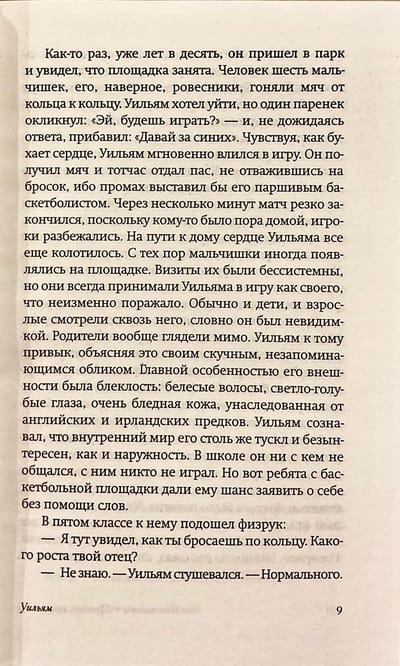 Как-то раз, уже лет в десять, он пришел в парк и увидел, что площадка занята. Человек шесть мальчишек, его, наверное, ровесники, гоняли мяч от кольца к кольцу. Уильям хотел уйти, но один паренек окликнул: «Эй, будешь играть?» — и, не дожидаясь ответа, прибавил: «Давай за синих». Чувствуя, как бухает сердце, Уильям мгновенно влился в игру. Он получил мяч и тотчас отдал пас, не отважившись на бросок, ибо промах выставил бы его паршивым баскетболистом. Через несколько минут матч резко закончился, поскольку кому-то было пора домой, игроки разбежались. На пути к дому сердце Уильяма все еще колотилось. С тех пор мальчишки иногда появлялись на площадке. Визиты их были бессистемны, но они всегда принимали Уильяма в игру как своего, что неизменно поражало. Обычно и дети, и взрослые смотрели сквозь него, словно он был невидимкой. Родители вообще глядели мимо. Уильям к тому привык, объясняя это своим скучным, незапоминающимся обликом. Главной особенностью его внешности была блеклость: белесые волосы, светло-голубые глаза, очень бледная кожа, унаследованная от английских и ирландских предков. Уильям сознавал, что внутренний мир его столь же тускл и безынтересен, как и наружность. В школе он ни с кем не общался, с ним никто не играл. Но вот ребята с баскетбольной площадки дали ему шанс заявить о себе без помощи слов.

В пятом классе к нему подошел физрук:

— Я тут увидел, как ты бросаешь по кольцу. Какого роста твой отец?

— Не знаю. — Уильям стушевался. — Нормального.

Уильям 9